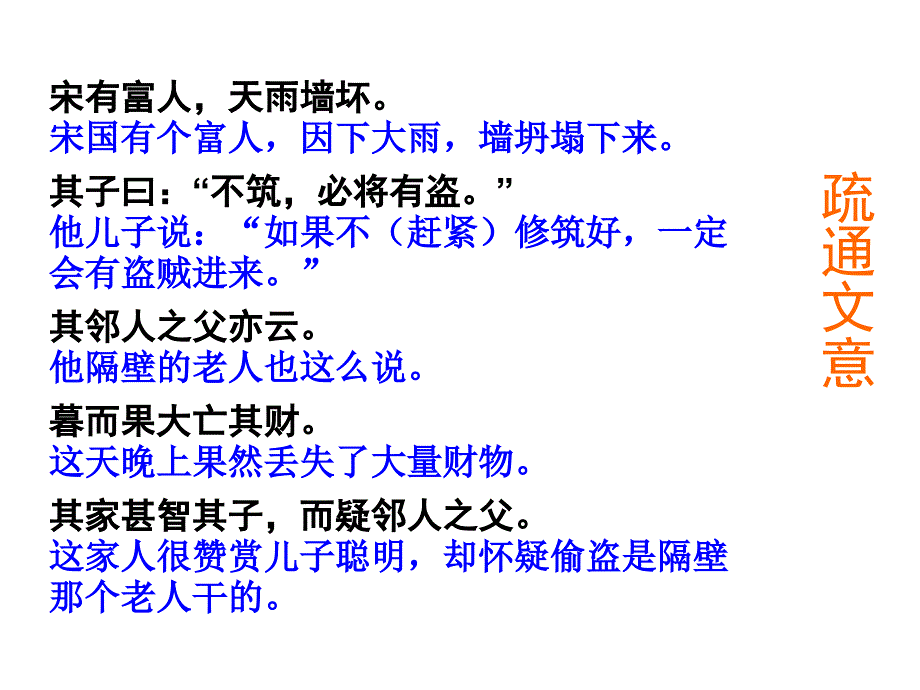 宋有富人，天雨墙坏。
宋国有个富人，因下大雨，墙坍塌下来。

其子曰：“不筑，必将有盗。”
他儿子说：“如果不（赶紧）修筑好，一定会有盗贼进来。”

其邻人之父亦云。
他隔壁的老人也这么说。

暮而果大亡其财。
这天晚上果然丢失了大量财物。

其家甚智其子，而疑邻人之父。
这家人很赞赏儿子聪明，却怀疑偷盗是隔壁那个老人干的。

疏通文意